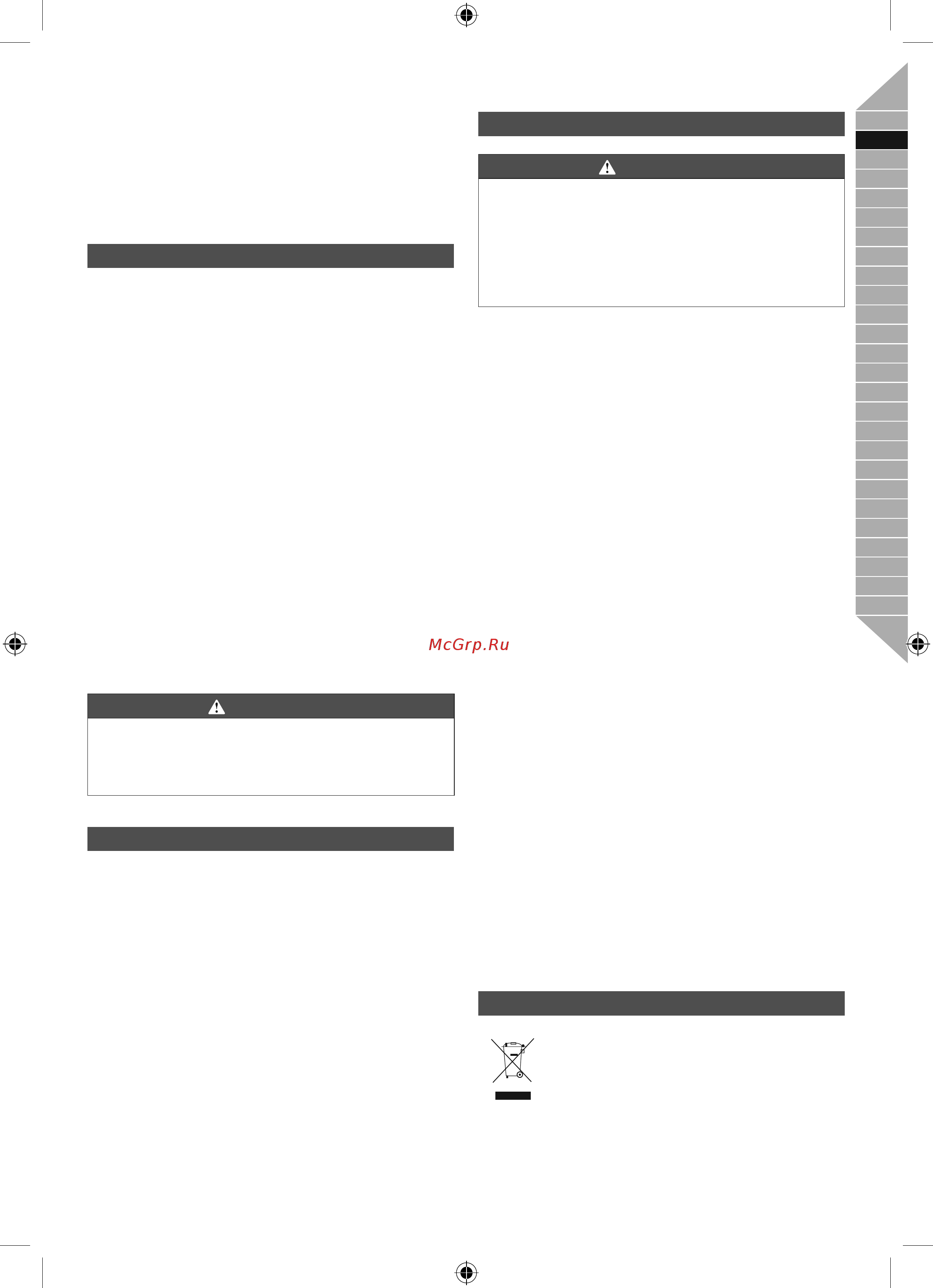 McGrp.Ru